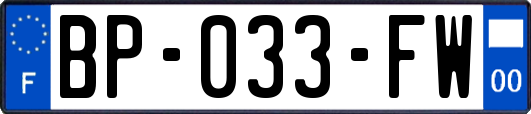 F

BP-033-FW

00